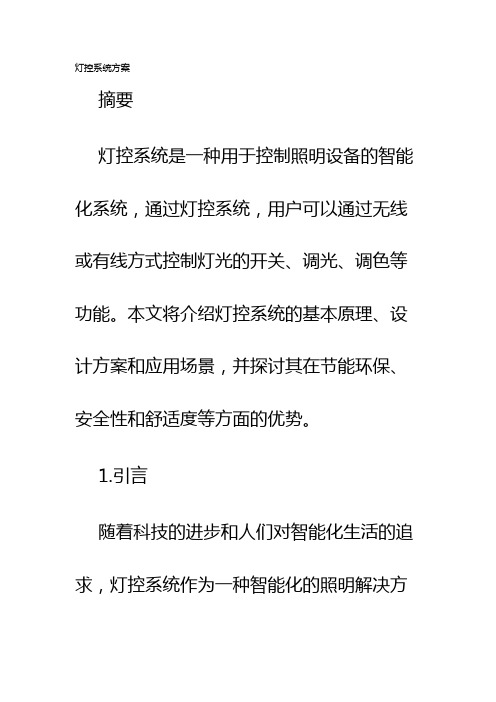 灯控系统方案

摘要

灯控系统是一种用于控制照明设备的智能化系统，通过灯控系统，用户可以通过无线或有线方式控制灯光的开关、调光、调色等功能。本文将介绍灯控系统的基本原理、设计方案和应用场景，并探讨其在节能环保、安全性和舒适度等方面的优势。

1.引言

随着科技的进步和人们对智能化生活的追求，灯控系统作为一种智能化的照明解决方